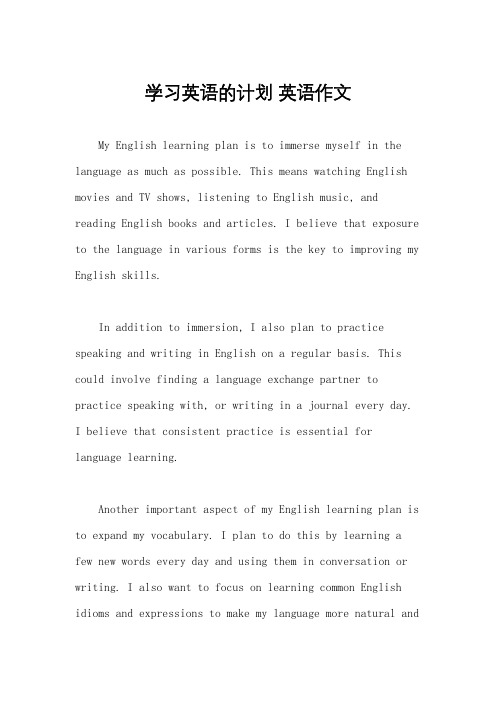 学习英语的计划 英语作文

My English learning plan is to immerse myself in the language as much as possible. This means watching English movies and TV shows, listening to English music, and reading English books and articles. I believe that exposure to the language in various forms is the key to improving my English skills.

In addition to immersion, I also plan to practice speaking and writing in English on a regular basis. This could involve finding a language exchange partner to practice speaking with, or writing in a journal every day. I believe that consistent practice is essential for language learning.

Another important aspect of my English learning plan is to expand my vocabulary. I plan to do this by learning a few new words every day and using them in conversation or writing. I also want to focus on learning common English idioms and expressions to make my language more natural and